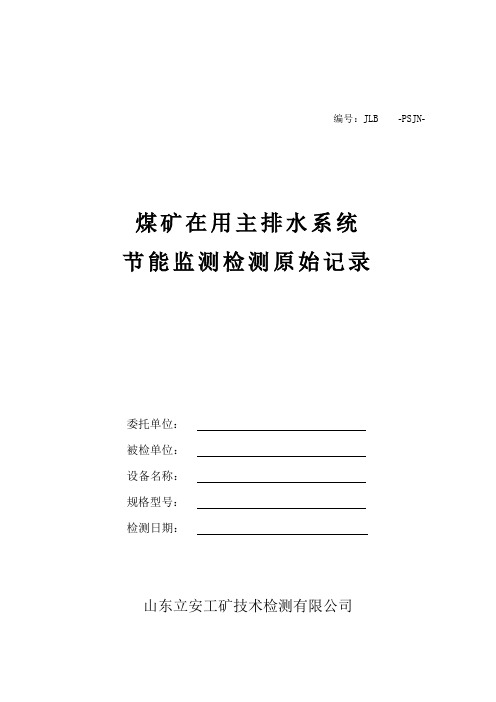 编号：JLB -PSJN-

煤矿在用主排水系统
节能监测检测原始记录

委托单位：

被检单位：

设备名称：

规格型号：

检测日期：

山东立安工矿技术检测有限公司